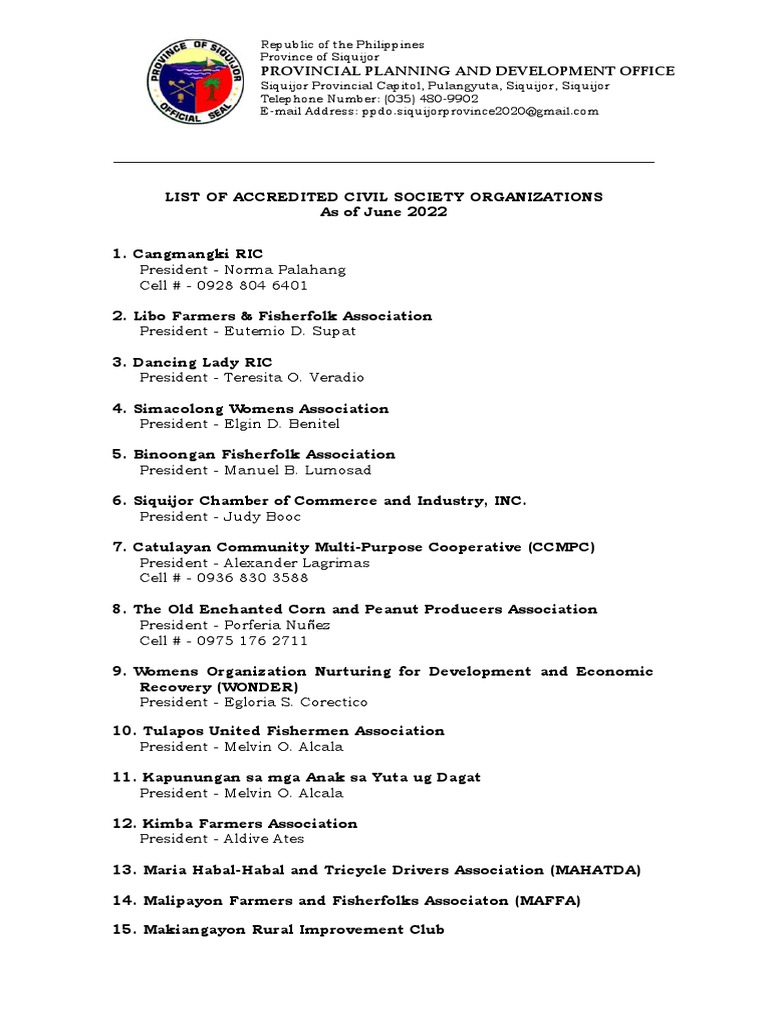 PROVINCE OF SIQUIJOR OFFICIAL SEAL

Republic of the Philippines
Province of Siquijor
PROVINCIAL PLANNING AND DEVELOPMENT OFFICE
Siquijor Provincial Capitol, Pulangyuta, Siquijor, Siquijor
Telephone Number: (035) 480-9902
E-mail Address: ppdo.siquijorprovince2020@gmail.com

LIST OF ACCREDITED CIVIL SOCIETY ORGANIZATIONS
As of June 2022

1. Cangmangki RIC
President - Norma Palahang
Cell # - 0928 804 6401

2. Libo Farmers & Fisherfolk Association
President - Eutemio D. Supat

3. Dancing Lady RIC
President - Teresita O. Veradio

4. Simacolong Womens Association
President - Elgin D. Benitel

5. Binoongan Fisherfolk Association
President - Manuel B. Lumosad

6. Siquijor Chamber of Commerce and Industry, INC.
President - Judy Booc

7. Catulayan Community Multi-Purpose Cooperative (CCMPC)
President - Alexander Lagrimas
Cell # - 0936 830 3588

8. The Old Enchanted Corn and Peanut Producers Association
President - Porferia Nuñez
Cell # - 0975 176 2711

9. Womens Organization Nurturing for Development and Economic Recovery (WONDER)
President - Egloria S. Corectico

10. Tulapos United Fishermen Association
President - Melvin O. Alcala

11. Kapunungan sa mga Anak sa Yuta ug Dagat
President - Melvin O. Alcala

12. Kimba Farmers Association
President - Aldive Ates

13. Maria Habal-Habal and Tricycle Drivers Association (MAHATDA)

14. Malipayon Farmers and Fisherfolks Associaton (MAFFA)

15. Makiangayon Rural Improvement Club